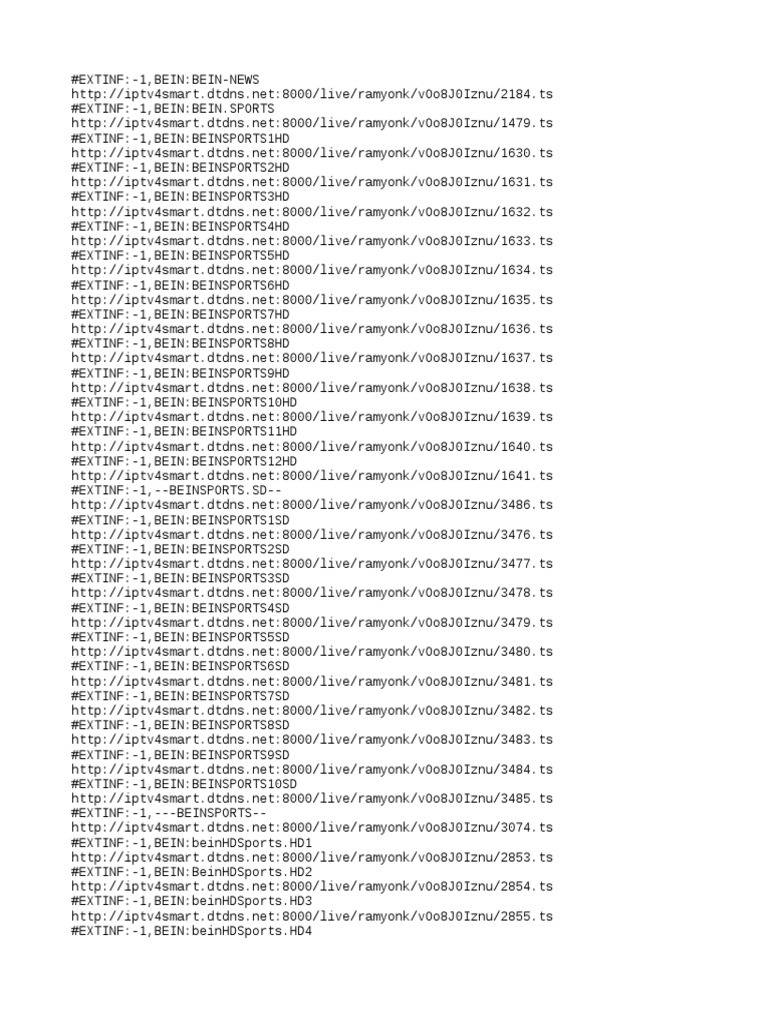 #EXTINF:-1,BEIN:BEIN-NEWS
http://iptv4smart.dtdns.net:8000/live/ramyonk/v0o8J0Iznu/2184.ts
#EXTINF:-1,BEIN:BEIN.SPORTS
http://iptv4smart.dtdns.net:8000/live/ramyonk/v0o8J0Iznu/1479.ts
#EXTINF:-1,BEIN:BEINSPORTS1HD
http://iptv4smart.dtdns.net:8000/live/ramyonk/v0o8J0Iznu/1630.ts
#EXTINF:-1,BEIN:BEINSPORTS2HD
http://iptv4smart.dtdns.net:8000/live/ramyonk/v0o8J0Iznu/1631.ts
#EXTINF:-1,BEIN:BEINSPORTS3HD
http://iptv4smart.dtdns.net:8000/live/ramyonk/v0o8J0Iznu/1632.ts
#EXTINF:-1,BEIN:BEINSPORTS4HD
http://iptv4smart.dtdns.net:8000/live/ramyonk/v0o8J0Iznu/1633.ts
#EXTINF:-1,BEIN:BEINSPORTS5HD
http://iptv4smart.dtdns.net:8000/live/ramyonk/v0o8J0Iznu/1634.ts
#EXTINF:-1,BEIN:BEINSPORTS6HD
http://iptv4smart.dtdns.net:8000/live/ramyonk/v0o8J0Iznu/1635.ts
#EXTINF:-1,BEIN:BEINSPORTS7HD
http://iptv4smart.dtdns.net:8000/live/ramyonk/v0o8J0Iznu/1636.ts
#EXTINF:-1,BEIN:BEINSPORTS8HD
http://iptv4smart.dtdns.net:8000/live/ramyonk/v0o8J0Iznu/1637.ts
#EXTINF:-1,BEIN:BEINSPORTS9HD
http://iptv4smart.dtdns.net:8000/live/ramyonk/v0o8J0Iznu/1638.ts
#EXTINF:-1,BEIN:BEINSPORTS10HD
http://iptv4smart.dtdns.net:8000/live/ramyonk/v0o8J0Iznu/1639.ts
#EXTINF:-1,BEIN:BEINSPORTS11HD
http://iptv4smart.dtdns.net:8000/live/ramyonk/v0o8J0Iznu/1640.ts
#EXTINF:-1,BEIN:BEINSPORTS12HD
http://iptv4smart.dtdns.net:8000/live/ramyonk/v0o8J0Iznu/1641.ts
#EXTINF:-1,--BEINSPORTS.SD--
http://iptv4smart.dtdns.net:8000/live/ramyonk/v0o8J0Iznu/3486.ts
#EXTINF:-1,BEIN:BEINSPORTS1SD
http://iptv4smart.dtdns.net:8000/live/ramyonk/v0o8J0Iznu/3476.ts
#EXTINF:-1,BEIN:BEINSPORTS2SD
http://iptv4smart.dtdns.net:8000/live/ramyonk/v0o8J0Iznu/3477.ts
#EXTINF:-1,BEIN:BEINSPORTS3SD
http://iptv4smart.dtdns.net:8000/live/ramyonk/v0o8J0Iznu/3478.ts
#EXTINF:-1,BEIN:BEINSPORTS4SD
http://iptv4smart.dtdns.net:8000/live/ramyonk/v0o8J0Iznu/3479.ts
#EXTINF:-1,BEIN:BEINSPORTS5SD
http://iptv4smart.dtdns.net:8000/live/ramyonk/v0o8J0Iznu/3480.ts
#EXTINF:-1,BEIN:BEINSPORTS6SD
http://iptv4smart.dtdns.net:8000/live/ramyonk/v0o8J0Iznu/3481.ts
#EXTINF:-1,BEIN:BEINSPORTS7SD
http://iptv4smart.dtdns.net:8000/live/ramyonk/v0o8J0Iznu/3482.ts
#EXTINF:-1,BEIN:BEINSPORTS8SD
http://iptv4smart.dtdns.net:8000/live/ramyonk/v0o8J0Iznu/3483.ts
#EXTINF:-1,BEIN:BEINSPORTS9SD
http://iptv4smart.dtdns.net:8000/live/ramyonk/v0o8J0Iznu/3484.ts
#EXTINF:-1,BEIN:BEINSPORTS10SD
http://iptv4smart.dtdns.net:8000/live/ramyonk/v0o8J0Iznu/3485.ts
#EXTINF:-1,---BEINSPORTS--
http://iptv4smart.dtdns.net:8000/live/ramyonk/v0o8J0Iznu/3074.ts
#EXTINF:-1,BEIN:beinHDSports.HD1
http://iptv4smart.dtdns.net:8000/live/ramyonk/v0o8J0Iznu/2853.ts
#EXTINF:-1,BEIN:BeinHDSports.HD2
http://iptv4smart.dtdns.net:8000/live/ramyonk/v0o8J0Iznu/2854.ts
#EXTINF:-1,BEIN:beinHDSports.HD3
http://iptv4smart.dtdns.net:8000/live/ramyonk/v0o8J0Iznu/2855.ts
#EXTINF:-1,BEIN:beinHDSports.HD4